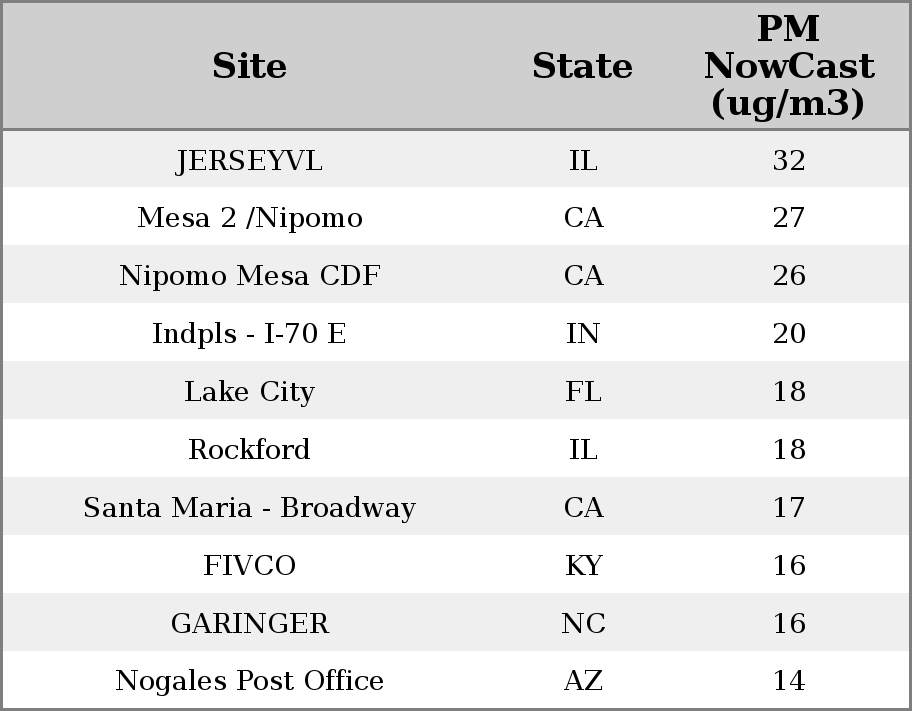 | Site | State | PM NowCast (ug/m3) |
|---|---|---|
| JERSEYVL | IL | 32 |
| Mesa 2 /Nipomo | CA | 27 |
| Nipomo Mesa CDF | CA | 26 |
| Indpls - I-70 E | IN | 20 |
| Lake City | FL | 18 |
| Rockford | IL | 18 |
| Santa Maria - Broadway | CA | 17 |
| FIVCO | KY | 16 |
| GARINGER | NC | 16 |
| Nogales Post Office | AZ | 14 |